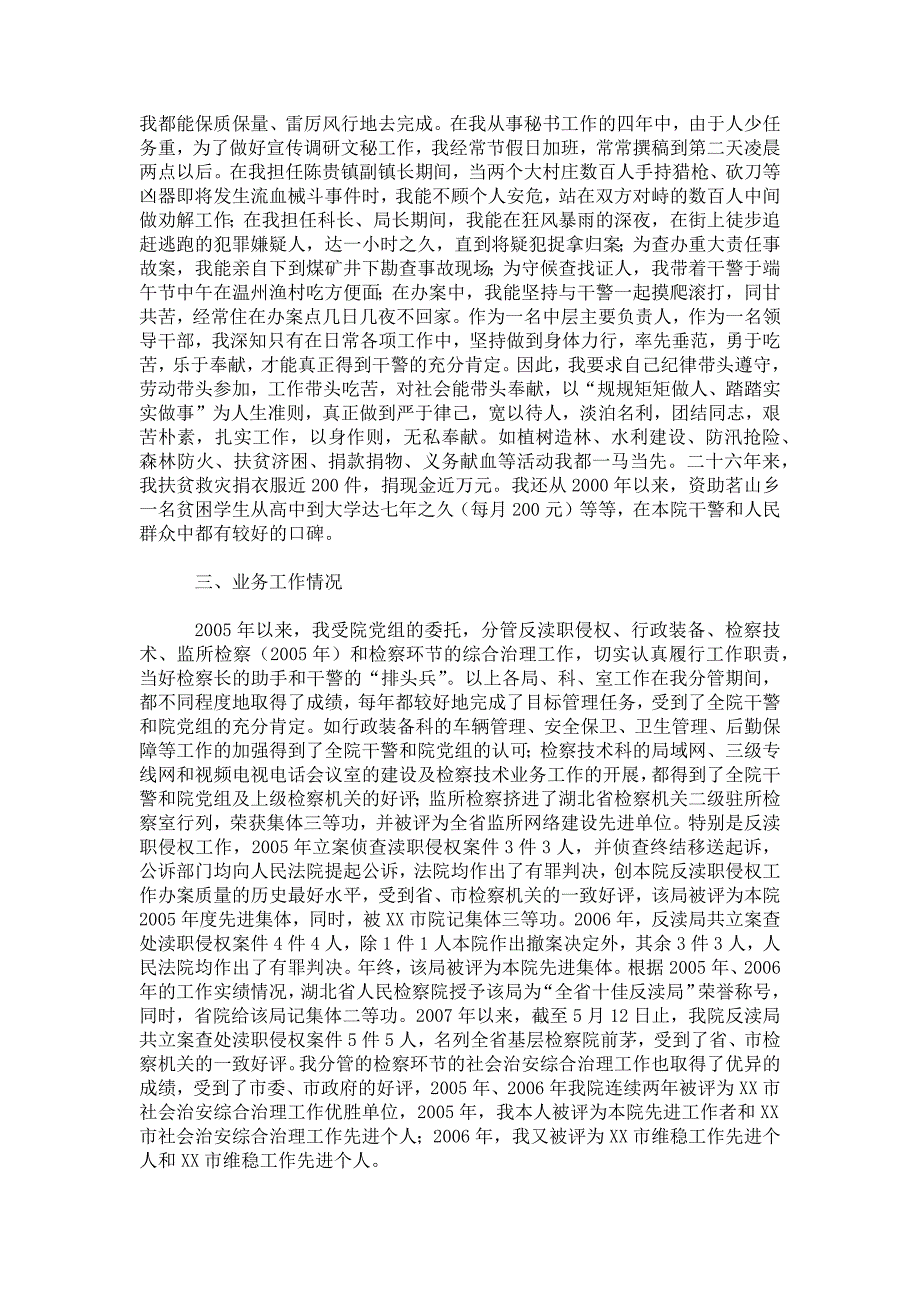 我都能保质保量、雷厉风行地去完成。在我从事秘书工作的四年中，由于人少任务重，为了做好宣传调研文秘工作，我经常节假日加班，常常撰稿到第二天凌晨两点以后。在我担任陈贵镇副镇长期间，当两个大村庄数百人手持猎枪、砍刀等凶器即将发生流血械斗事件时，我能不顾个人安危，站在双方对峙的数百人中间做劝解工作；在我担任科长、局长期间，我能在狂风暴雨的深夜，在街上徒步追赶逃跑的犯罪嫌疑人，达一小时之久，直到将疑犯捉拿归案；为查办重大责任事故案，我能亲自下到煤矿井下勘查事故现场；为守候查找证人，我带着干警于端午节中午在温州渔村吃方便面；在办案中，我能坚持与干警一起摸爬滚打，同甘共苦，经常住在办案点几日几夜不回家。作为一名中层主要负责人，作为一名领导干部，我深知只有在日常各项工作中，坚持做到身体力行，率先垂范，勇于吃苦，乐于奉献，才能真正得到干警的充分肯定。因此，我要求自己纪律带头遵守，劳动带头参加，工作带头吃苦，对社会能带头奉献，以“规规矩矩做人、踏踏实实做事”为人生准则，真正做到严于律己，宽以待人，淡泊名利，团结同志，艰苦朴素，扎实工作，以身作则，无私奉献。如植树造林、水利建设、防汛抢险、森林防火、扶贫济困、捐款捐物、义务献血等活动我都一马当先。二十六年来，我扶贫救灾捐衣服近 200 件，捐现金近万元。我还从 2000 年以来，资助茗山乡一名贫困学生从高中到大学达七年之久（每月 200 元）等等，在本院干警和人民群众中都有较好的口碑。

三、业务工作情况

2005 年以来，我受院党组的委托，分管反渎职侵权、行政装备、检察技术、监所检察（2005 年）和检察环节的综合治理工作，切实认真履行工作职责，当好检察长的助手和干警的“排头兵”。以上各局、科、室工作在我分管期间，都不同程度地取得了成绩，每年都较好地完成了目标管理任务，受到了全院干警和院党组的充分肯定。如行政装备科的车辆管理、安全保卫、卫生管理、后勤保障等工作的加强得到了全院干警和院党组的认可；检察技术科的局域网、三级专线网和视频电视电话会议室的建设及检察技术业务工作的开展，都得到了全院干警和院党组及上级检察机关的好评；监所检察挤进了湖北省检察机关二级驻所检察室行列，荣获集体三等功，并被评为全省监所网络建设先进单位。特别是反渎职侵权工作，2005 年立案侦查渎职侵权案件 3 件 3 人，并侦查终结移送起诉，公诉部门均向人民法院提起公诉，法院均作出了有罪判决，创本院反渎职侵权工作办案质量的历史最好水平，受到省、市检察机关的一致好评，该局被评为本院 2005 年度先进集体，同时，被 XX 市院记集体三等功。2006 年，反渎局共立案查处渎职侵权案件 4 件 4 人，除 1 件 1 人本院作出撤案决定外，其余 3 件 3 人，人民法院均作出了有罪判决。年终，该局被评为本院先进集体。根据 2005 年、2006 年的工作实绩情况，湖北省人民检察院授予该局为“全省十佳反渎局”荣誉称号，同时，省院给该局记集体二等功。2007 年以来，截至 5 月 12 日止，我院反渎局共立案查处渎职侵权案件 5 件 5 人，名列全省基层检察院前茅，受到了省、市检察机关的一致好评。我分管的检察环节的社会治安综合治理工作也取得了优异的成绩，受到了市委、市政府的好评，2005 年、2006 年我院连续两年被评为 XX 市社会治安综合治理工作优胜单位，2005 年，我本人被评为本院先进工作者和 XX 市社会治安综合治理工作先进个人；2006 年，我又被评为 XX 市维稳工作先进个人和 XX 市维稳工作先进个人。